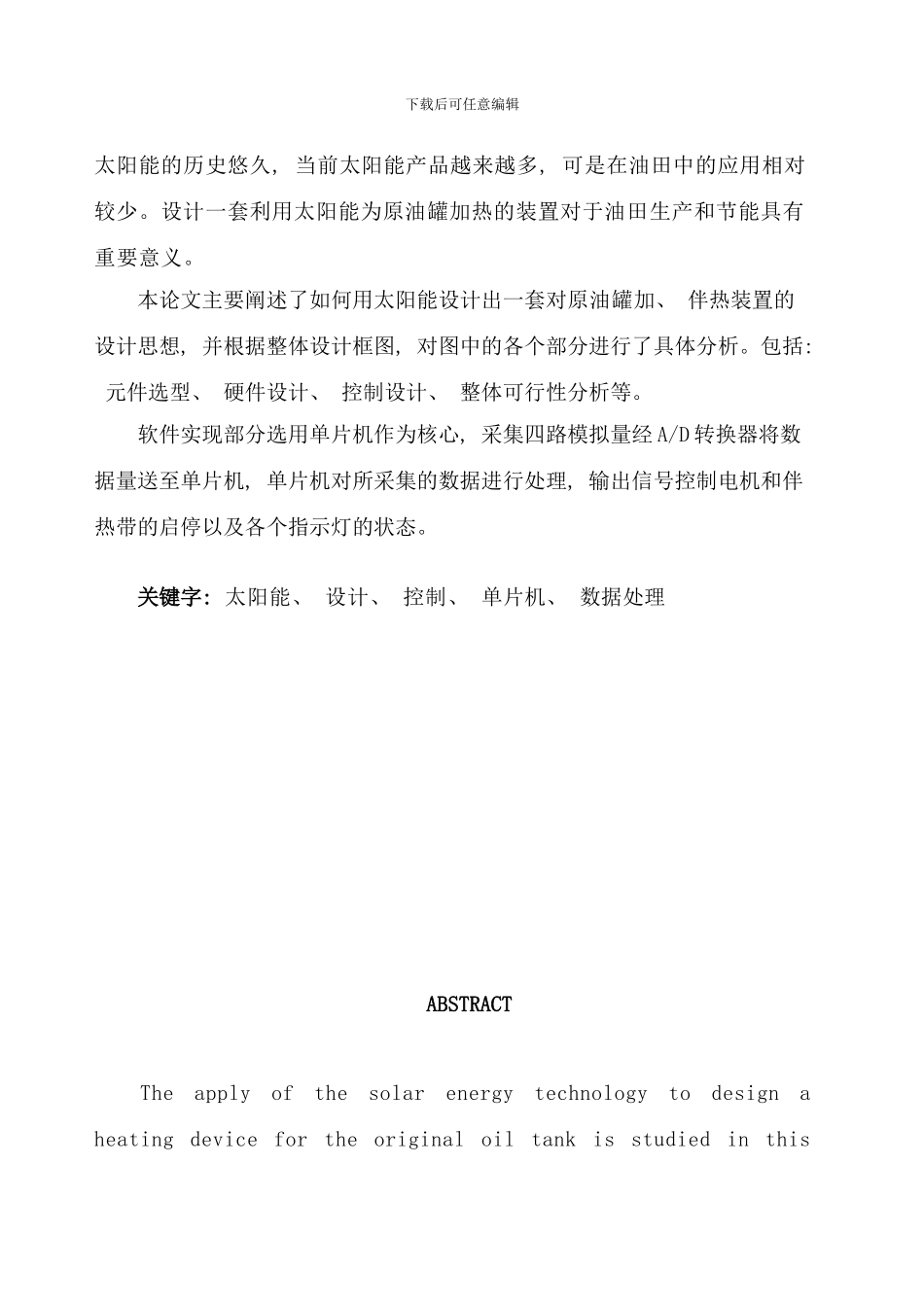 下载后可任意编辑

太阳能的历史悠久, 当前太阳能产品越来越多, 可是在油田中的应用相对较少。设计一套利用太阳能为原油罐加热的装置对于油田生产和节能具有重要意义。

本论文主要阐述了如何用太阳能设计出一套对原油罐加、 伴热装置的设计思想, 并根据整体设计框图, 对图中的各个部分进行了具体分析。包括: 元件选型、 硬件设计、 控制设计、 整体可行性分析等。

软件实现部分选用单片机作为核心, 采集四路模拟量经 A/D 转换器将数据量送至单片机, 单片机对所采集的数据进行处理, 输出信号控制电机和伴热带的启停以及各个指示灯的状态。

关键字: 太阳能、 设计、 控制、 单片机、 数据处理

ABSTRACT

The apply of the solar energy technology to design a heating device for the original oil tank is studied in this